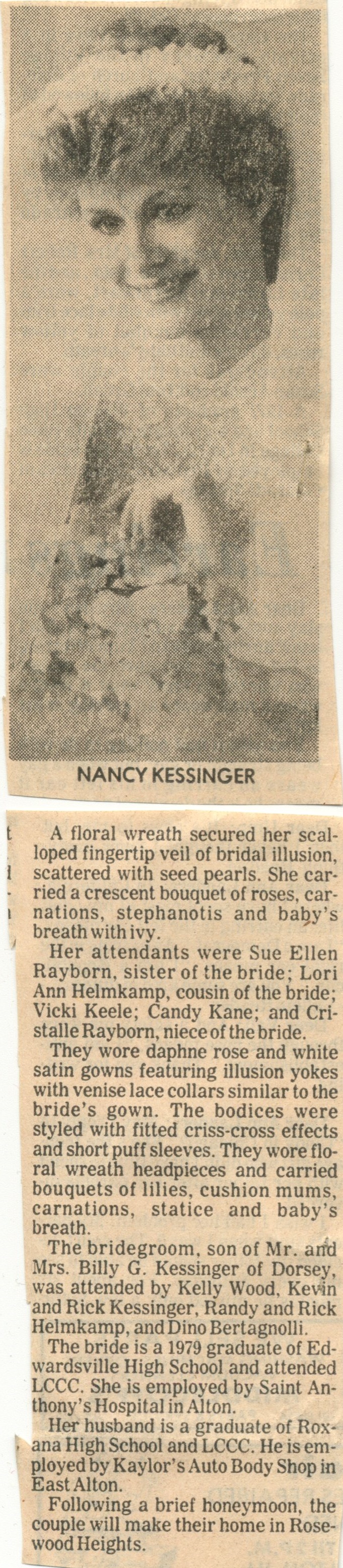 NANCY KESSINGER

A floral wreath secured her scalloped fingertip veil of bridal illusion, scattered with seed pearls. She carried a crescent bouquet of roses, carnations, stephanotis and baby's breath with ivy.

Her attendants were Sue Ellen Rayborn, sister of the bride; Lori Ann Helmkamp, cousin of the bride; Vicki Keele; Candy Kane; and Cristalle Rayborn, niece of the bride.

They wore daphne rose and white satin gowns featuring illusion yokes with venise lace collars similar to the bride's gown. The bodices were styled with fitted criss-cross effects and short puff sleeves. They wore floral wreath headpieces and carried bouquets of lilies, cushion mums, carnations, statice and baby's breath.

The bridegroom, son of Mr. and Mrs. Billy G. Kessinger of Dorsey, was attended by Kelly Wood, Kevin and Rick Kessinger, Randy and Rick Helmkamp, and Dino Bertagnolli.

The bride is a 1979 graduate of Edwardsville High School and attended LCCC. She is employed by Saint Anthony's Hospital in Alton.

Her husband is a graduate of Roxana High School and LCCC. He is employed by Kaylor's Auto Body Shop in East Alton.

Following a brief honeymoon, the couple will make their home in Rosewood Heights.